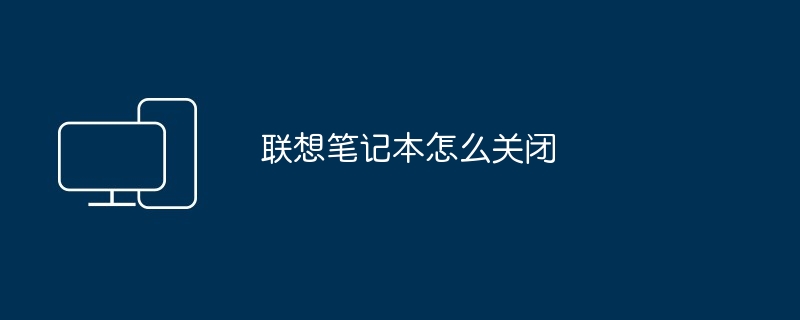 联想笔记本怎么关闭